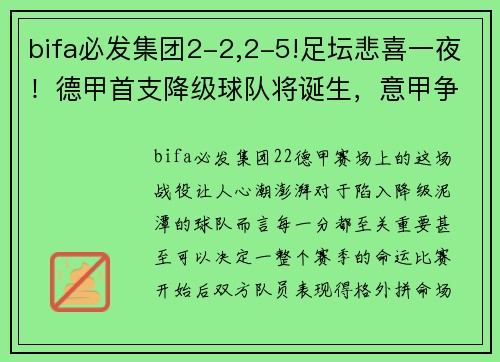 bifa必发集团2-2,2-5!足坛悲喜一夜！德甲首支降级球队将诞生，意甲争

bifa必发集团22德甲赛场上的这场战役让人心潮澎湃对于陷入降级泥潭的球队而言每一分都至关重要甚至可以决定一整个赛季的命运比赛开始后双方队员表现得格外拼命场